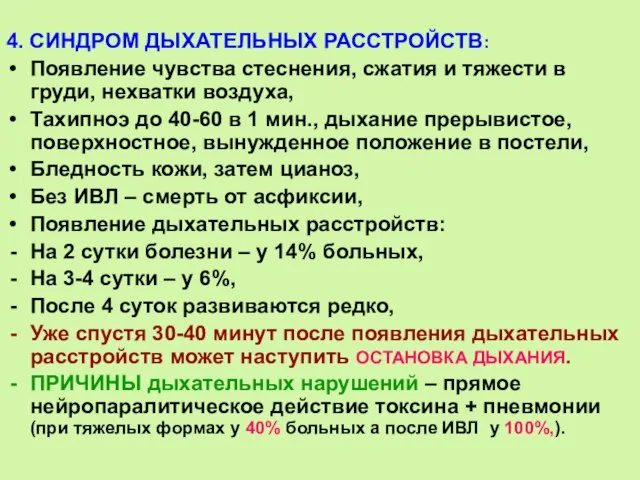 4. СИНДРОМ ДЫХАТЕЛЬНЫХ РАССТРОЙСТВ:

• Появление чувства стеснения, сжатия и тяжести в груди, нехватки воздуха,
• Тахипноэ до 40-60 в 1 мин., дыхание прерывистое, поверхностное, вынужденное положение в постели,
• Бледность кожи, затем цианоз,
• Без ИВЛ – смерть от асфиксии,
• Появление дыхательных расстройств:
- На 2 сутки болезни – у 14% больных,
- На 3-4 сутки – у 6%,
- После 4 суток развиваются редко,
- Уже спустя 30-40 минут после появления дыхательных расстройств может наступить ОСТАНОВКА ДЫХАНИЯ.
- ПРИЧИНЫ дыхательных нарушений – прямое нейропаралитическое действие токсина + пневмонии (при тяжелых формах у 40% больных а после ИВЛ у 100%,).